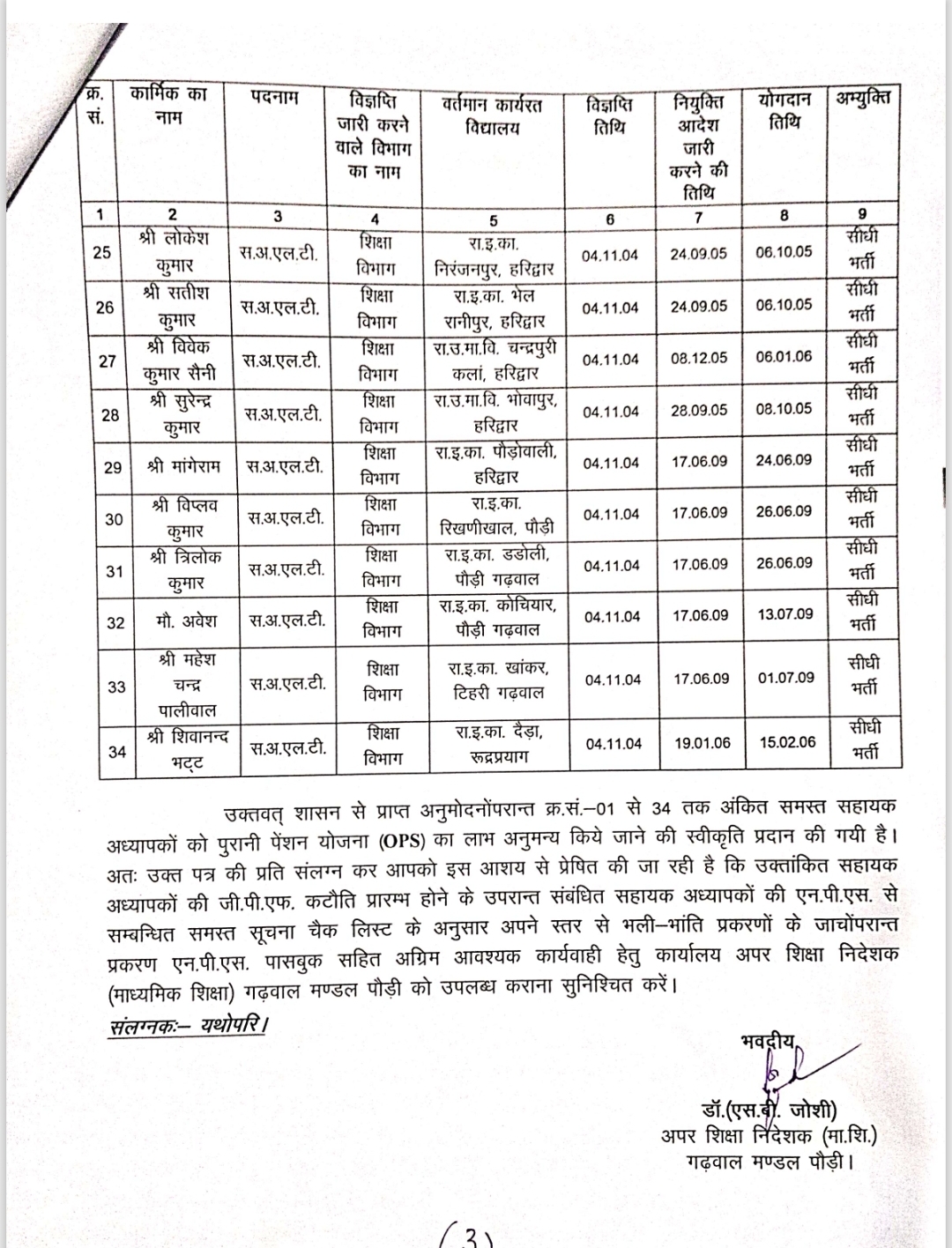 | क्र. सं. | कार्मिक का नाम | पदनाम | विज्ञप्ति जारी करने वाले विभाग का नाम | वर्तमान कार्यरत विद्यालय | विज्ञप्ति तिथि | नियुक्ति आदेश जारी करने की तिथि | योगदान तिथि | अभ्युक्ति |
|---|---|---|---|---|---|---|---|---|
| 1 | 2 | 3 | 4 | 5 | 6 | 7 | 8 | 9 |
| 25 | श्री लोकेश कुमार | स.अ.एल.टी. | शिक्षा विभाग | रा.इ.का. निरंजनपुर, हरिद्वार | 04.11.04 | 24.09.05 | 06.10.05 | सीधी भर्ती |
| 26 | श्री सतीश कुमार | स.अ.एल.टी. | शिक्षा विभाग | रा.इ.का. भेल रानीपुर, हरिद्वार | 04.11.04 | 24.09.05 | 06.10.05 | सीधी भर्ती |
| 27 | श्री विवेक कुमार सैनी | स.अ.एल.टी. | शिक्षा विभाग | रा.उ.मा.वि. चन्द्रपुरी कलां, हरिद्वार | 04.11.04 | 08.12.05 | 06.01.06 | सीधी भर्ती |
| 28 | श्री सुरेन्द्र कुमार | स.अ.एल.टी. | शिक्षा विभाग | रा.उ.मा.वि. भोवापुर, हरिद्वार | 04.11.04 | 28.09.05 | 08.10.05 | सीधी भर्ती |
| 29 | श्री मांगेराम | स.अ.एल.टी. | शिक्षा विभाग | रा.इ.का. पौड़ोवाली, हरिद्वार | 04.11.04 | 17.06.09 | 24.06.09 | सीधी भर्ती |
| 30 | श्री विप्लव कुमार | स.अ.एल.टी. | शिक्षा विभाग | रा.इ.का. रिखणीखाल, पौड़ी | 04.11.04 | 17.06.09 | 26.06.09 | सीधी भर्ती |
| 31 | श्री त्रिलोक कुमार | स.अ.एल.टी. | शिक्षा विभाग | रा.इ.का. डडोली, पौड़ी गढ़वाल | 04.11.04 | 17.06.09 | 26.06.09 | सीधी भर्ती |
| 32 | मौ. अवेश | स.अ.एल.टी. | शिक्षा विभाग | रा.इ.का. कोचियार, पौड़ी गढ़वाल | 04.11.04 | 17.06.09 | 13.07.09 | सीधी भर्ती |
| 33 | श्री महेश चन्द्र पालीवाल | स.अ.एल.टी. | शिक्षा विभाग | रा.इ.का. खांकर, टिहरी गढ़वाल | 04.11.04 | 17.06.09 | 01.07.09 | सीधी भर्ती |
| 34 | श्री शिवानन्द भट्ट | स.अ.एल.टी. | शिक्षा विभाग | रा.इ.का. दैड़ा, रूद्रप्रयाग | 04.11.04 | 19.01.06 | 15.02.06 | सीधी भर्ती |

उक्तवत् शासन से प्राप्त अनुमोदनोंपरान्त क्र.सं.–01 से 34 तक अंकित समस्त सहायक अध्यापकों को पुरानी पेंशन योजना (OPS) का लाभ अनुमन्य किये जाने की स्वीकृति प्रदान की गयी है। अतः उक्त पत्र की प्रति संलग्न कर आपको इस आशय से प्रेषित की जा रही है कि उक्तांकित सहायक अध्यापकों की जी.पी.एफ. कटौति प्रारम्भ होने के उपरान्त संबंधित सहायक अध्यापकों की एन.पी.एस. से सम्बन्धित समस्त सूचना चैक लिस्ट के अनुसार अपने स्तर से भली–भांति प्रकरणों के जाचोंपरान्त प्रकरण एन.पी.एस. पासबुक सहित अग्रिम आवश्यक कार्यवाही हेतु कार्यालय अपर शिक्षा निदेशक (माध्यमिक शिक्षा) गढ़वाल मण्डल पौड़ी को उपलब्ध कराना सुनिश्चित करें।

संलग्नकः– यथोपरि।

भवदीय,

डॉ.(एस.बी. जोशी)
अपर शिक्षा निदेशक (मा.शि.)
गढ़वाल मण्डल पौड़ी।

(3)